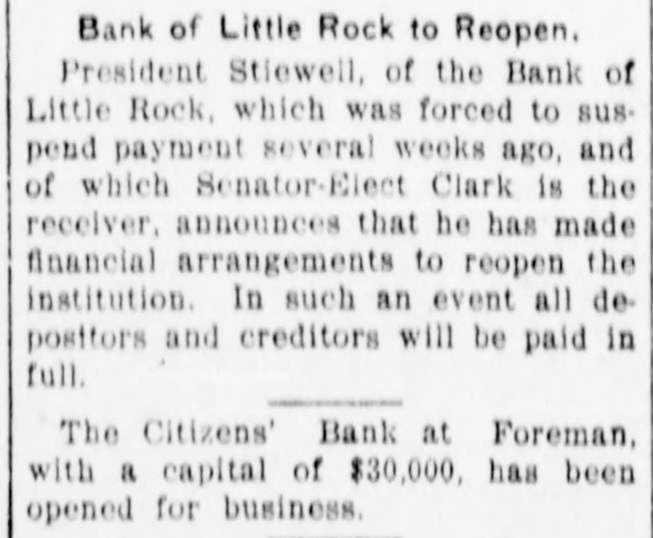 Bank of Little Rock to Reopen.

President Stiewell, of the Bank of Little Rock, which was forced to suspend payment several weeks ago, and of which Senator-Elect Clark is the receiver, announces that he has made financial arrangements to reopen the institution. In such an event all depositors and creditors will be paid in full.

The Citizens' Bank at Foreman, with a capital of $30,000, has been opened for business.